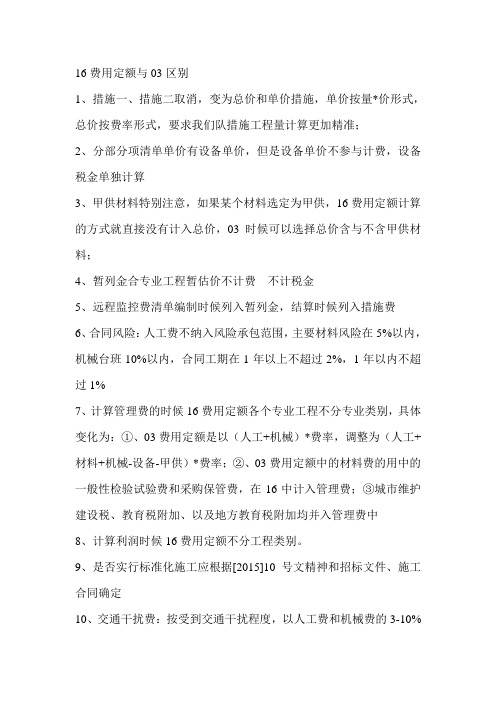 16 费用定额与 03 区别

1、措施一、措施二取消，变为总价和单价措施，单价按量*价形式，总价按费率形式，要求我们队措施工程量计算更加精准；

2、分部分项清单单价有设备单价，但是设备单价不参与计费，设备税金单独计算

3、甲供材料特别注意，如果某个材料选定为甲供，16 费用定额计算的方式就直接没有计入总价，03 时候可以选择总价含与不含甲供材料；

4、暂列金合专业工程暂估价不计费　不计税金

5、远程监控费清单编制时候列入暂列金，结算时候列入措施费

6、合同风险：人工费不纳入风险承包范围，主要材料风险在 5%以内，机械台班 10%以内，合同工期在 1 年以上不超过 2%，1 年以内不超过 1%

7、计算管理费的时候 16 费用定额各个专业工程不分专业类别，具体变化为：①、03 费用定额是以（人工+机械）*费率，调整为（人工+材料+机械-设备-甲供）*费率；②、03 费用定额中的材料费的用中的一般性检验试验费和采购保管费，在 16 中计入管理费；③城市维护建设税、教育税附加、以及地方教育税附加均并入管理费中

8、计算利润时候 16 费用定额不分工程类别。

9、是否实行标准化施工应根据[2015]10 号文精神和招标文件、施工合同确定

10、交通干扰费：按受到交通干扰程度，以人工费和机械费的 3-10%